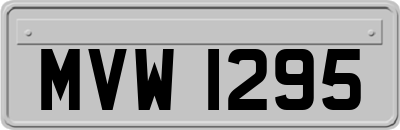 MVW 1295